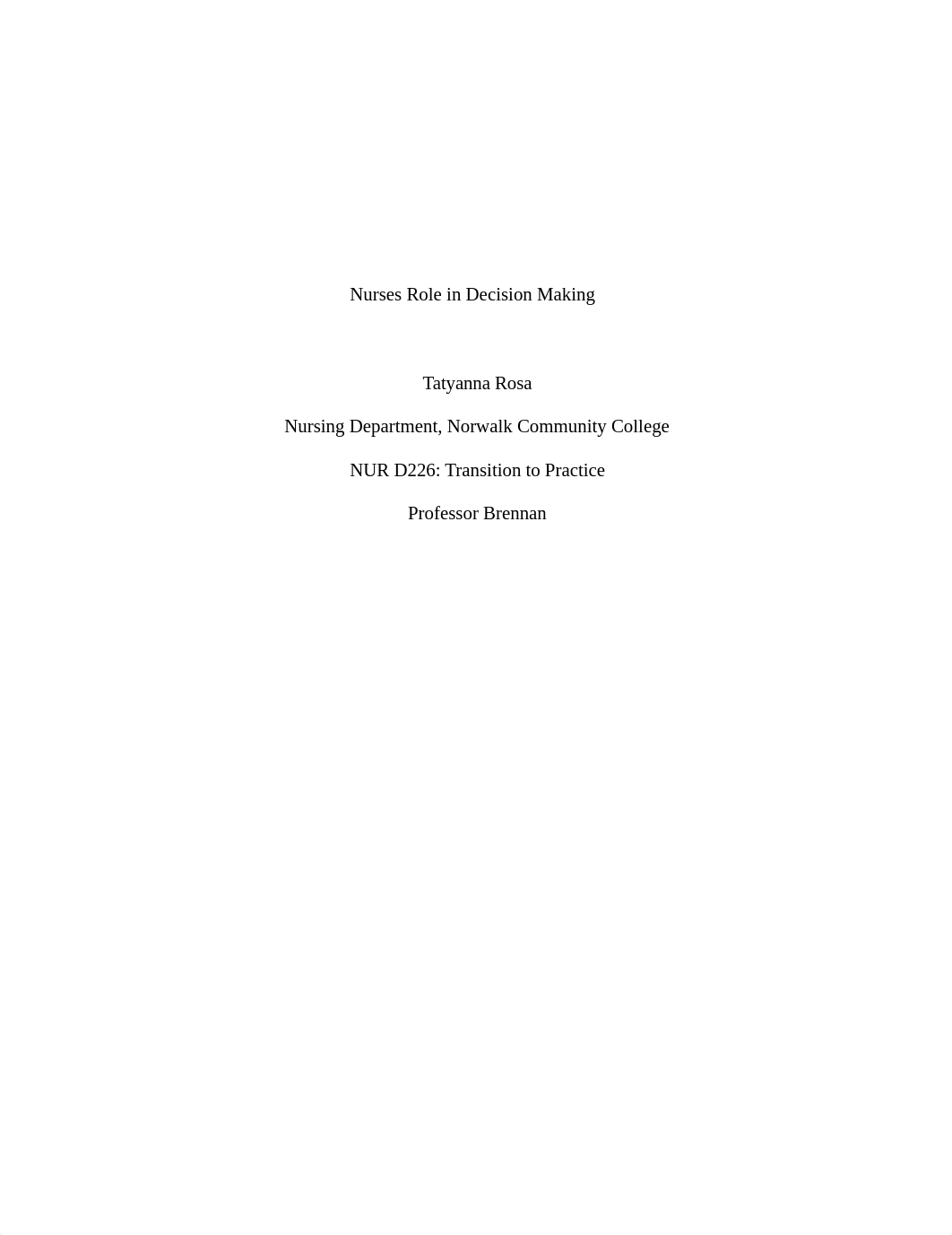 Nurses Role in Decision Making

Tatyanna Rosa

Nursing Department, Norwalk Community College

NUR D226: Transition to Practice

Professor Brennan